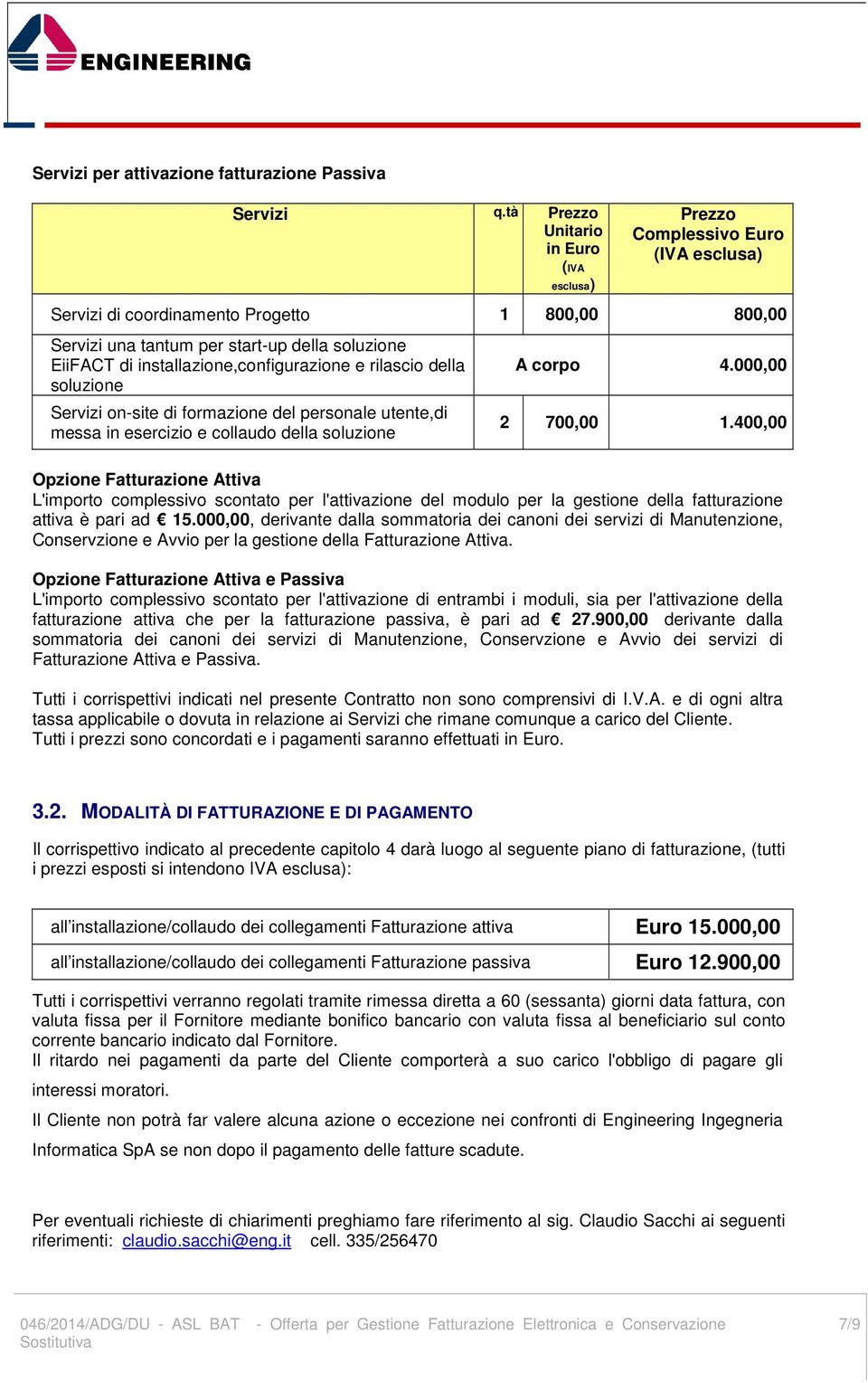 ENGINEERING

Servizi per attivazione fatturazione Passiva

| Servizi | q.tà | Prezzo Unitario in Euro (IVA esclusa) | Prezzo Complessivo Euro (IVA esclusa) |
|---|---|---|---|
| Servizi di coordinamento Progetto | 1 | 800,00 | 800,00 |
| Servizi una tantum per start-up della soluzione EiiFACT di installazione,configurazione e rilascio della soluzione | A corpo | | 4.000,00 |
| Servizi on-site di formazione del personale utente,di messa in esercizio e collaudo della soluzione | 2 | 700,00 | 1.400,00 |

Opzione Fatturazione Attiva
L'importo complessivo scontato per l'attivazione del modulo per la gestione della fatturazione attiva è pari ad € 15.000,00, derivante dalla sommatoria dei canoni dei servizi di Manutenzione, Conservzione e Avvio per la gestione della Fatturazione Attiva.

Opzione Fatturazione Attiva e Passiva
L'importo complessivo scontato per l'attivazione di entrambi i moduli, sia per l'attivazione della fatturazione attiva che per la fatturazione passiva, è pari ad € 27.900,00 derivante dalla sommatoria dei canoni dei servizi di Manutenzione, Conservzione e Avvio dei servizi di Fatturazione Attiva e Passiva.

Tutti i corrispettivi indicati nel presente Contratto non sono comprensivi di I.V.A. e di ogni altra tassa applicabile o dovuta in relazione ai Servizi che rimane comunque a carico del Cliente.
Tutti i prezzi sono concordati e i pagamenti saranno effettuati in Euro.

3.2. MODALITÀ DI FATTURAZIONE E DI PAGAMENTO

Il corrispettivo indicato al precedente capitolo 4 darà luogo al seguente piano di fatturazione, (tutti i prezzi esposti si intendono IVA esclusa):

| all’installazione/collaudo dei collegamenti Fatturazione attiva | Euro 15.000,00 |
|---|---|
| all’installazione/collaudo dei collegamenti Fatturazione passiva | Euro 12.900,00 |

Tutti i corrispettivi verranno regolati tramite rimessa diretta a 60 (sessanta) giorni data fattura, con valuta fissa per il Fornitore mediante bonifico bancario con valuta fissa al beneficiario sul conto corrente bancario indicato dal Fornitore.
Il ritardo nei pagamenti da parte del Cliente comporterà a suo carico l'obbligo di pagare gli interessi moratori.

Il Cliente non potrà far valere alcuna azione o eccezione nei confronti di Engineering Ingegneria Informatica SpA se non dopo il pagamento delle fatture scadute.

Per eventuali richieste di chiarimenti preghiamo fare riferimento al sig. Claudio Sacchi ai seguenti riferimenti: claudio.sacchi@eng.it cell. 335/256470

046/2014/ADG/DU - ASL BAT - Offerta per Gestione Fatturazione Elettronica e Conservazione Sostitutiva 7/9